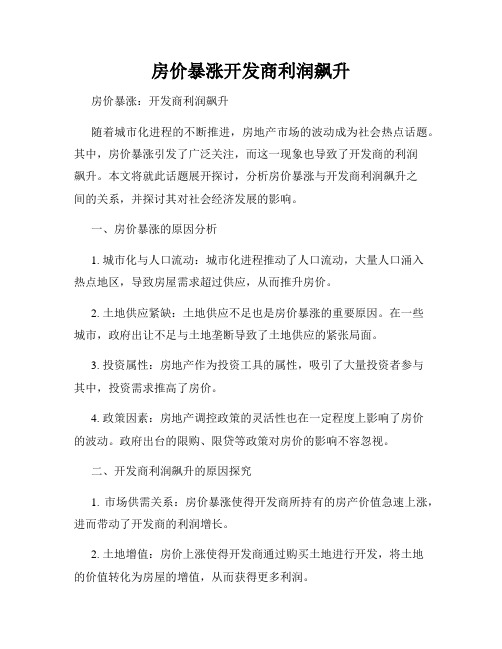 房价暴涨开发商利润飙升

房价暴涨：开发商利润飙升

随着城市化进程的不断推进，房地产市场的波动成为社会热点话题。其中，房价暴涨引发了广泛关注，而这一现象也导致了开发商的利润飙升。本文将就此话题展开探讨，分析房价暴涨与开发商利润飙升之间的关系，并探讨其对社会经济发展的影响。

一、房价暴涨的原因分析

1. 城市化与人口流动：城市化进程推动了人口流动，大量人口涌入热点地区，导致房屋需求超过供应，从而推升房价。

2. 土地供应紧缺：土地供应不足也是房价暴涨的重要原因。在一些城市，政府出让不足与土地垄断导致了土地供应的紧张局面。

3. 投资属性：房地产作为投资工具的属性，吸引了大量投资者参与其中，投资需求推高了房价。

4. 政策因素：房地产调控政策的灵活性也在一定程度上影响了房价的波动。政府出台的限购、限贷等政策对房价的影响不容忽视。

二、开发商利润飙升的原因探究

1. 市场供需关系：房价暴涨使得开发商所持有的房产价值急速上涨，进而带动了开发商的利润增长。

2. 土地增值：房价上涨使得开发商通过购买土地进行开发，将土地的价值转化为房屋的增值，从而获得更多利润。